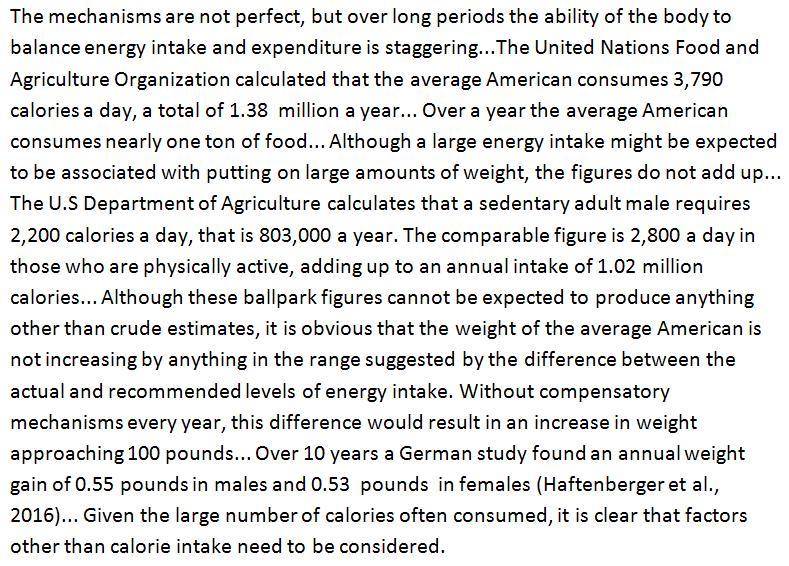 The mechanisms are not perfect, but over long periods the ability of the body to balance energy intake and expenditure is staggering...The United Nations Food and Agriculture Organization calculated that the average American consumes 3,790 calories a day, a total of 1.38 million a year... Over a year the average American consumes nearly one ton of food... Although a large energy intake might be expected to be associated with putting on large amounts of weight, the figures do not add up... The U.S Department of Agriculture calculates that a sedentary adult male requires 2,200 calories a day, that is 803,000 a year. The comparable figure is 2,800 a day in those who are physically active, adding up to an annual intake of 1.02 million calories... Although these ballpark figures cannot be expected to produce anything other than crude estimates, it is obvious that the weight of the average American is not increasing by anything in the range suggested by the difference between the actual and recommended levels of energy intake. Without compensatory mechanisms every year, this difference would result in an increase in weight approaching 100 pounds... Over 10 years a German study found an annual weight gain of 0.55 pounds in males and 0.53 pounds in females (Haftenberger et al., 2016)... Given the large number of calories often consumed, it is clear that factors other than calorie intake need to be considered.